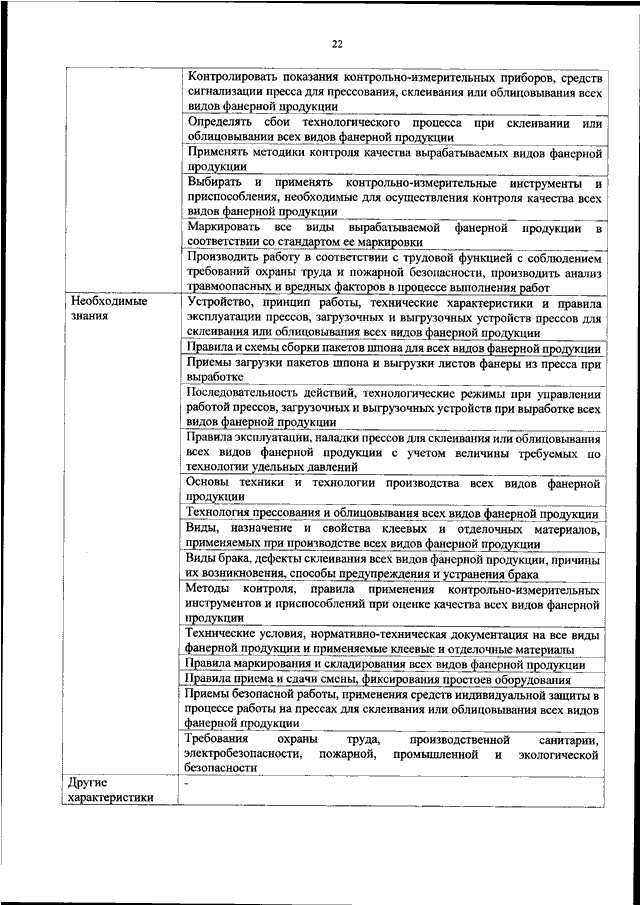 22

| | |
|---|---|
| | Контролировать показания контрольно-измерительных приборов, средств сигнализации пресса для прессования, склеивания или облицовывания всех видов фанерной продукции |
| | Определять сбои технологического процесса при склеивании или облицовывании всех видов фанерной продукции |
| | Применять методики контроля качества вырабатываемых видов фанерной продукции |
| | Выбирать и применять контрольно-измерительные инструменты и приспособления, необходимые для осуществления контроля качества всех видов фанерной продукции |
| | Маркировать все виды вырабатываемой фанерной продукции в соответствии со стандартом ее маркировки |
| | Производить работу в соответствии с трудовой функцией с соблюдением требований охраны труда и пожарной безопасности, производить анализ травмоопасных и вредных факторов в процессе выполнения работ |
| Необходимые знания | Устройство, принцип работы, технические характеристики и правила эксплуатации прессов, загрузочных и выгрузочных устройств прессов для склеивания или облицовывания всех видов фанерной продукции |
| | Правила и схемы сборки пакетов шпона для всех видов фанерной продукции |
| | Приемы загрузки пакетов шпона и выгрузки листов фанеры из пресса при выработке |
| | Последовательность действий, технологические режимы при управлении работой прессов, загрузочных и выгрузочных устройств при выработке всех видов фанерной продукции |
| | Правила эксплуатации, наладки прессов для склеивания или облицовывания всех видов фанерной продукции с учетом величины требуемых по технологии удельных давлений |
| | Основы техники и технологии производства всех видов фанерной продукции |
| | Технология прессования и облицовывания всех видов фанерной продукции |
| | Виды, назначение и свойства клеевых и отделочных материалов, применяемых при производстве всех видов фанерной продукции |
| | Виды брака, дефекты склеивания всех видов фанерной продукции, причины их возникновения, способы предупреждения и устранения брака |
| | Методы контроля, правила применения контрольно-измерительных инструментов и приспособлений при оценке качества всех видов фанерной продукции |
| | Технические условия, нормативно-техническая документация на все виды фанерной продукции и применяемые клеевые и отделочные материалы |
| | Правила маркирования и складирования всех видов фанерной продукции |
| | Правила приема и сдачи смены, фиксирования простоев оборудования |
| | Приемы безопасной работы, применения средств индивидуальной защиты в процессе работы на прессах для склеивания или облицовывания всех видов фанерной продукции |
| | Требования охраны труда, производственной санитарии, электробезопасности, пожарной, промышленной и экологической безопасности |
| Другие характеристики | - |